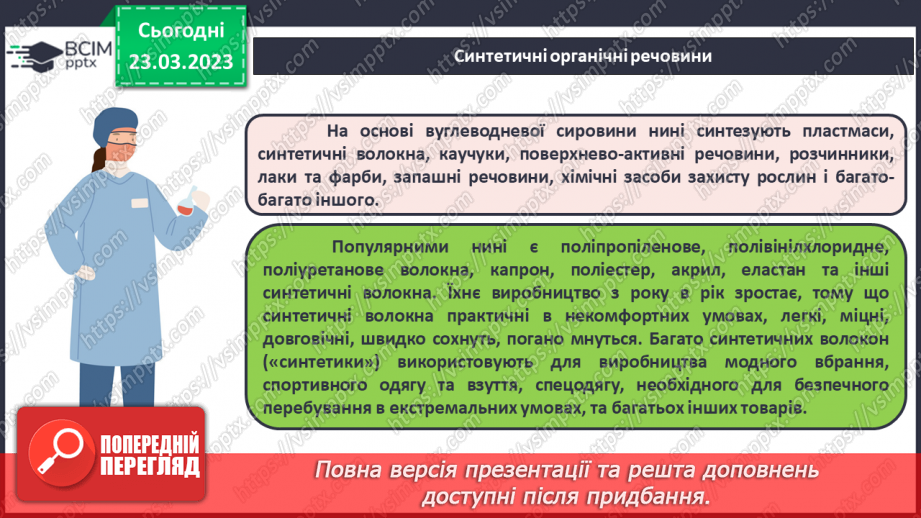 ВСІМ pptx

Сьогодні 23.03.2023

Синтетичні органічні речовини

На основі вуглеводневої сировини нині синтезують пластмаси, синтетичні волокна, каучуки, поверхнево-активні речовини, розчинники, лаки та фарби, запашні речовини, хімічні засоби захисту рослин і багато-багато іншого.

Популярними нині є поліпропіленове, полівінілхлоридне, поліуретанове волокна, капрон, поліестер, акрил, еластан та інші синтетичні волокна. Їхнє виробництво з року в рік зростає, тому що синтетичні волокна практичні в некомфортних умовах, легкі, міцні, довговічні, швидко сохнуть, погано мнуться. Багато синтетичних волокон («синтетики») використовують для виробництва модного вбрання, спортивного одягу та взуття, спецодягу, необхідного для безпечного перебування в екстремальних умовах, та багатьох інших товарів.

ПОПЕРЕДНІЙ ПЕРЕГЛЯД

Повна версія презентації та решта доповнень доступні після придбання.

https://vsimpptx.com